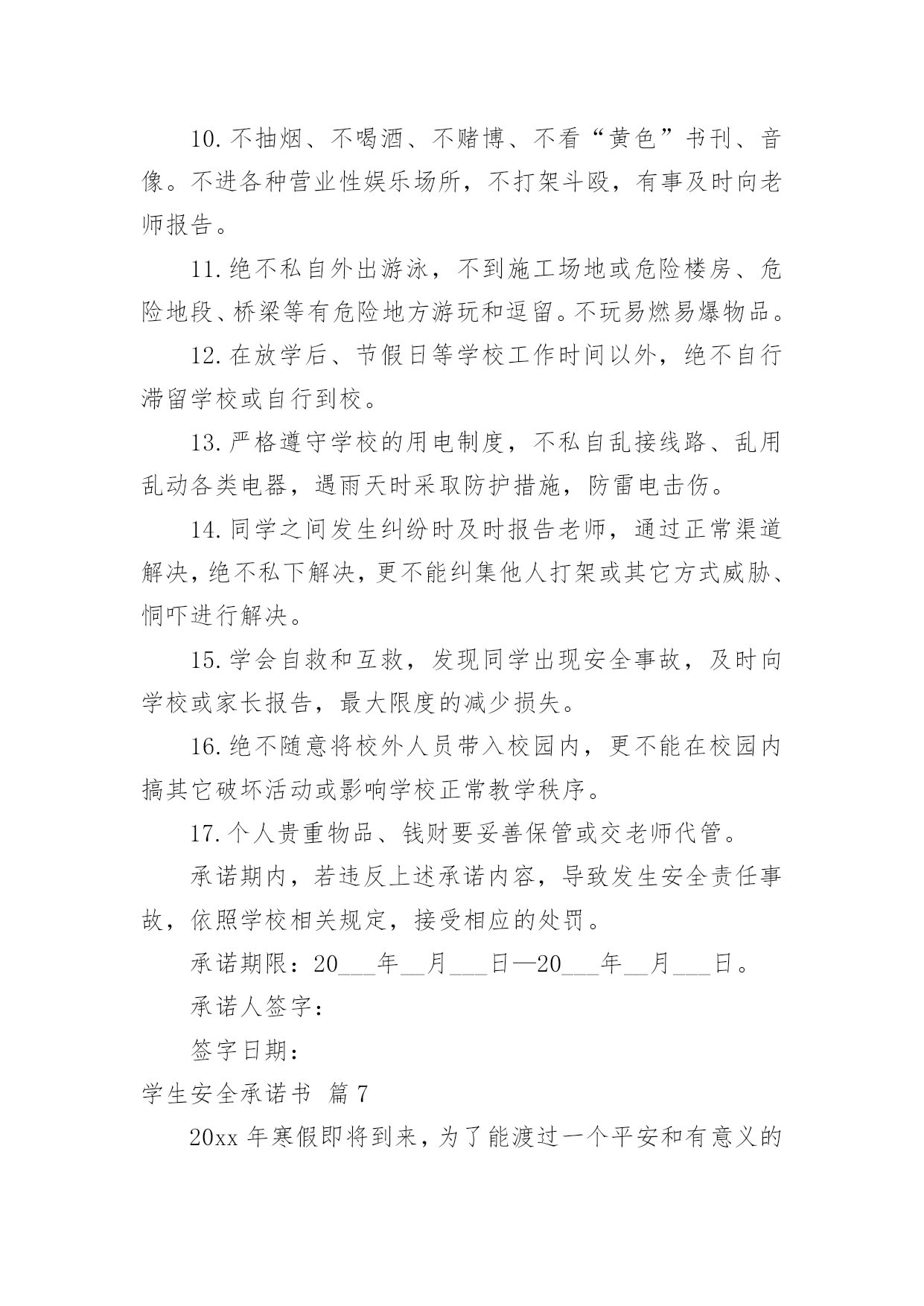 10.不抽烟、不喝酒、不赌博、不看“黄色”书刊、音像。不进各种营业性娱乐场所，不打架斗殴，有事及时向老师报告。

11.绝不私自外出游泳，不到施工场地或危险楼房、危险地段、桥梁等有危险地方游玩和逗留。不玩易燃易爆物品。

12.在放学后、节假日等学校工作时间以外，绝不自行滞留学校或自行到校。

13.严格遵守学校的用电制度，不私自乱接线路、乱用乱动各类电器，遇雨天时采取防护措施，防雷电击伤。

14.同学之间发生纠纷时及时报告老师，通过正常渠道解决，绝不私下解决，更不能纠集他人打架或其它方式威胁、恫吓进行解决。

15.学会自救和互救，发现同学出现安全事故，及时向学校或家长报告，最大限度的减少损失。

16.绝不随意将校外人员带入校园内，更不能在校园内搞其它破坏活动或影响学校正常教学秩序。

17.个人贵重物品、钱财要妥善保管或交老师代管。

承诺期内，若违反上述承诺内容，导致发生安全责任事故，依照学校相关规定，接受相应的处罚。

承诺期限：20___年__月___日—20___年__月___日。

承诺人签字：

签字日期：

学生安全承诺书 篇7

20xx年寒假即将到来，为了能渡过一个平安和有意义的